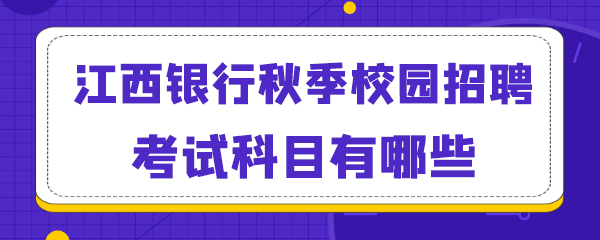 江西银行秋季校园招聘
考试科目有哪些